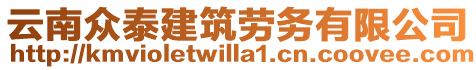 云南众泰建筑劳务有限公司
http://kmvioletwilla1.cn.coovee.com